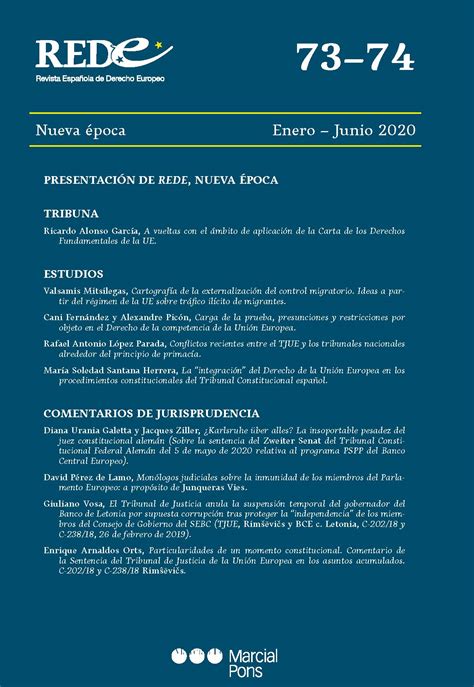 REDE
Revista Española de Derecho Europeo

73–74

Nueva época

Enero – Junio 2020

PRESENTACIÓN DE REDE, NUEVA ÉPOCA

TRIBUNA

Ricardo Alonso García, A vueltas con el ámbito de aplicación de la Carta de los Derechos Fundamentales de la UE.

ESTUDIOS

Valsamis Mitsilegas, Cartografía de la externalización del control migratorio. Ideas a partir del régimen de la UE sobre tráfico ilícito de migrantes.

Cani Fernández y Alexandre Picón, Carga de la prueba, presunciones y restricciones por objeto en el Derecho de la competencia de la Unión Europea.

Rafael Antonio López Parada, Conflictos recientes entre el TJUE y los tribunales nacionales alrededor del principio de primacía.

María Soledad Santana Herrera, La "integración" del Derecho de la Unión Europea en los procedimientos constitucionales del Tribunal Constitucional español.

COMENTARIOS DE JURISPRUDENCIA

Diana Urania Galetta y Jacques Ziller, ¿Karlsruhe über alles? La insoportable pesadez del juez constitucional alemán (Sobre la sentencia del Zweiter Senat del Tribunal Constitucional Federal Alemán del 5 de mayo de 2020 relativa al programa PSPP del Banco Central Europeo).

David Pérez de Lamo, Monólogos judiciales sobre la inmunidad de los miembros del Parlamento Europeo: a propósito de Junqueras Vies.

Giuliano Vosa, El Tribunal de Justicia anula la suspensión temporal del gobernador del Banco de Letonia por supuesta corrupción tras proteger la "independencia" de los miembros del Consejo de Gobierno del SEBC (TJUE, Rimšēvičs y BCE c. Letonia, C-202/18 y C-238/18, 26 de febrero de 2019).

Enrique Arnaldos Orts, Particularidades de un momento constitucional. Comentario de la Sentencia del Tribunal de Justicia de la Unión Europea en los asuntos acumulados. C-202/18 y C-238/18 Rimšēvičs.

Marcial Pons